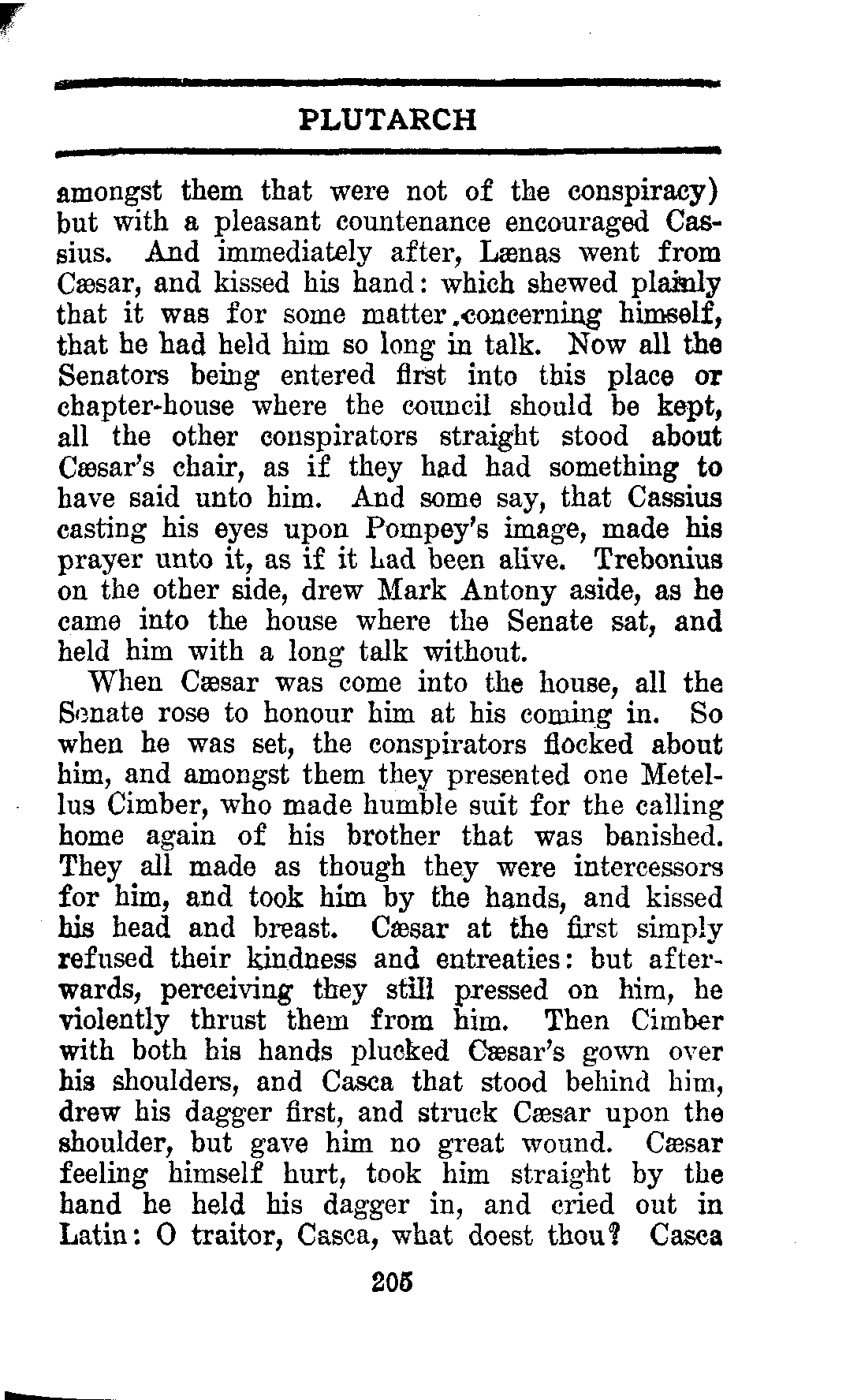 PLUTARCH

amongst them that were not of the conspiracy) but with a pleasant countenance encouraged Cassius. And immediately after, Lænas went from Cæsar, and kissed his hand: which shewed plainly that it was for some matter concerning himself, that he had held him so long in talk. Now all the Senators being entered first into this place or chapter-house where the council should be kept, all the other conspirators straight stood about Cæsar's chair, as if they had had something to have said unto him. And some say, that Cassius casting his eyes upon Pompey's image, made his prayer unto it, as if it had been alive. Trebonius on the other side, drew Mark Antony aside, as he came into the house where the Senate sat, and held him with a long talk without.

When Cæsar was come into the house, all the Senate rose to honour him at his coming in. So when he was set, the conspirators flocked about him, and amongst them they presented one Metellus Cimber, who made humble suit for the calling home again of his brother that was banished. They all made as though they were intercessors for him, and took him by the hands, and kissed his head and breast. Cæsar at the first simply refused their kindness and entreaties: but afterwards, perceiving they still pressed on him, he violently thrust them from him. Then Cimber with both his hands plucked Cæsar's gown over his shoulders, and Casca that stood behind him, drew his dagger first, and struck Cæsar upon the shoulder, but gave him no great wound. Cæsar feeling himself hurt, took him straight by the hand he held his dagger in, and cried out in Latin: O traitor, Casca, what doest thou? Casca

205